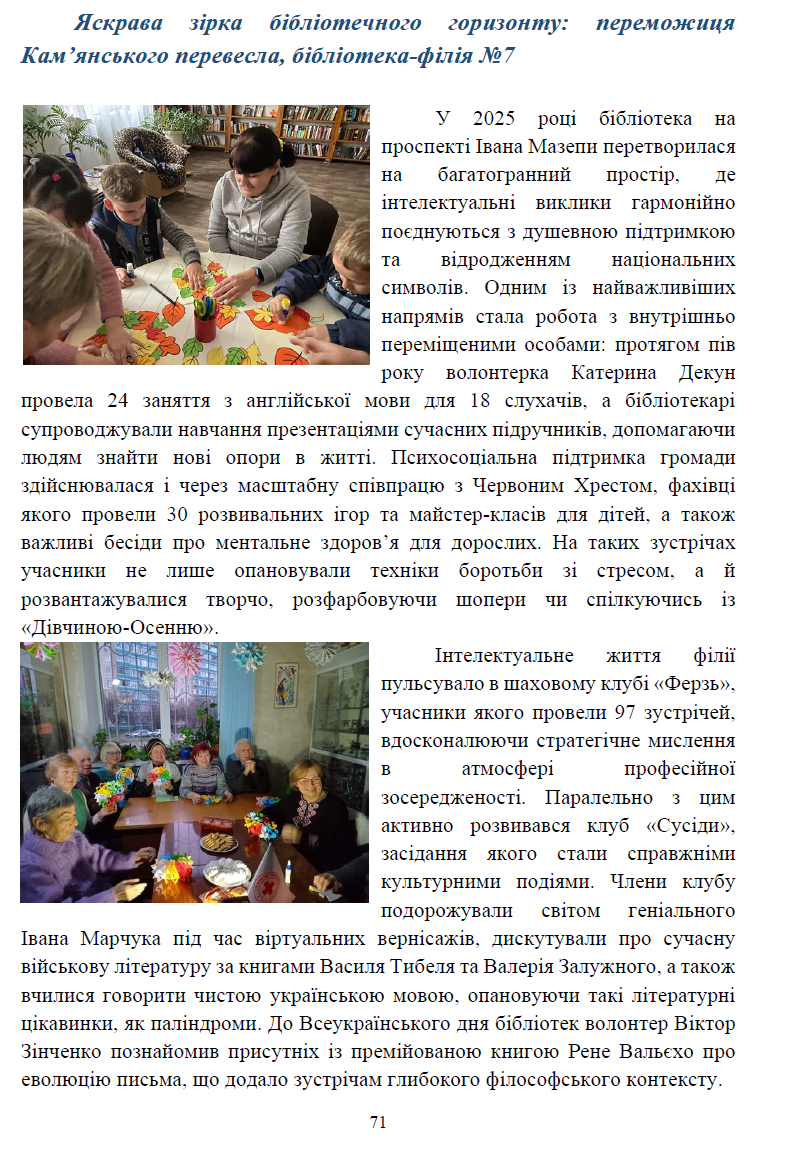 Яскрава зірка бібліотечного горизонту: переможиця Кам'янського перевесла, бібліотека-філія №7

У 2025 році бібліотека на проспекті Івана Мазепи перетворилася на багатогранний простір, де інтелектуальні виклики гармонійно поєднуються з душевною підтримкою та відродженням національних символів. Одним із найважливіших напрямів стала робота з внутрішньо переміщеними особами: протягом пів року волонтерка Катерина Декун провела 24 заняття з англійської мови для 18 слухачів, а бібліотекарі супроводжували навчання презентаціями сучасних підручників, допомагаючи людям знайти нові опори в житті. Психосоціальна підтримка громади здійснювалася і через масштабну співпрацю з Червоним Хрестом, фахівці якого провели 30 розвивальних ігор та майстер-класів для дітей, а також важливі бесіди про ментальне здоров'я для дорослих. На таких зустрічах учасники не лише опановували техніки боротьби зі стресом, а й розвантажувалися творчо, розфарбовуючи шопери чи спілкуючись із «Дівчиною-Осенню».

Інтелектуальне життя філії пульсувало в шаховому клубі «Ферзь», учасники якого провели 97 зустрічей, вдосконалюючи стратегічне мислення в атмосфері професійної зосередженості. Паралельно з цим активно розвивався клуб «Сусіди», засідання якого стали справжніми культурними подіями. Члени клубу подорожували світом геніального Івана Марчука під час віртуальних вернісажів, дискутували про сучасну військову літературу за книгами Василя Тибеля та Валерія Залужного, а також вчилися говорити чистою українською мовою, опановуючи такі літературні цікавинки, як паліндроми. До Всеукраїнського дня бібліотек волонтер Віктор Зінченко познайомив присутніх із премійованою книгою Рене Вальєхо про еволюцію письма, що додало зустрічам глибокого філософського контексту.

71